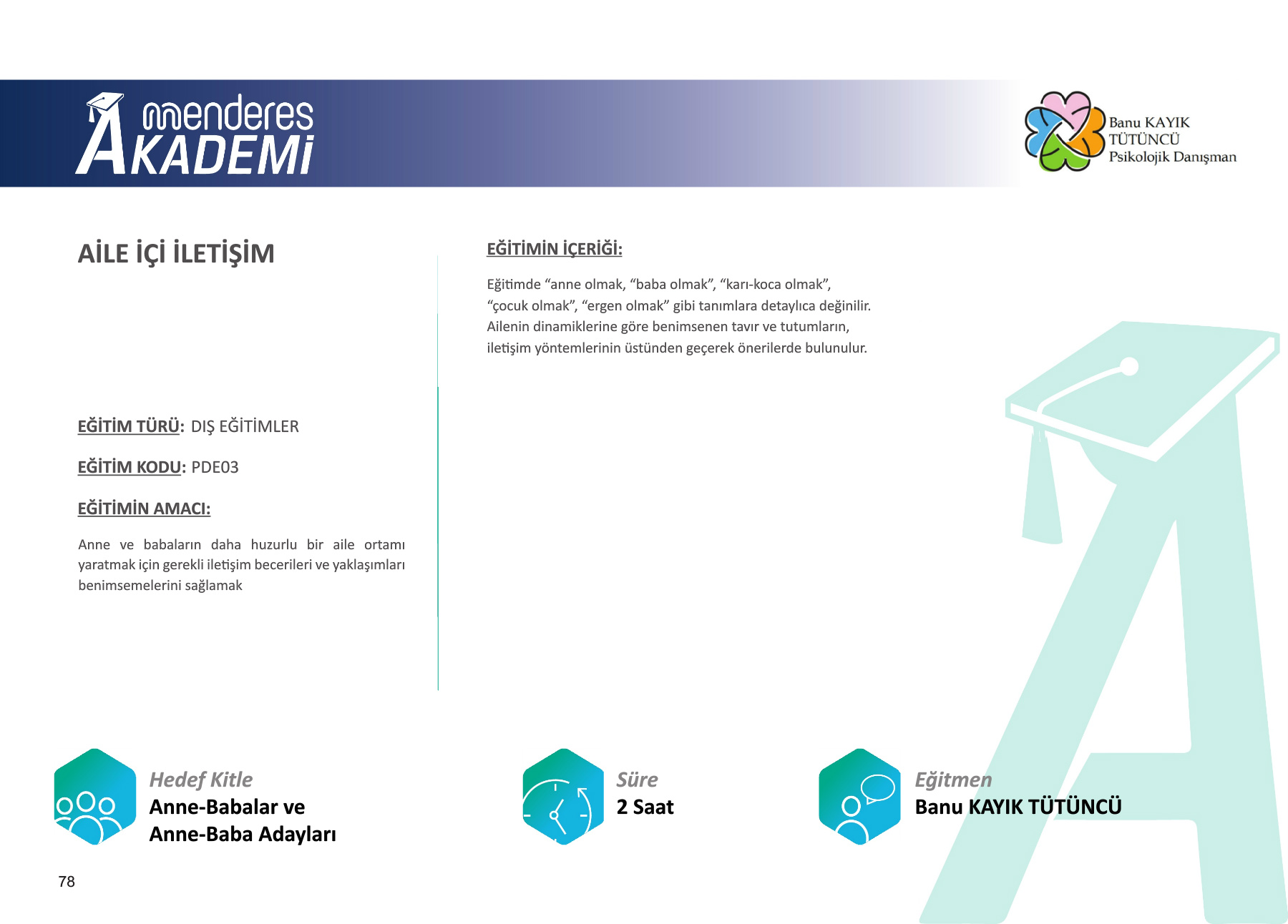 menderes AKADEMİ

Banu KAYIK TÜTÜNCÜ Psikolojik Danışman

AİLE İÇİ İLETİŞİM

EĞİTİM TÜRÜ: DIŞ EĞİTİMLER

EĞİTİM KODU: PDE03

EĞİTİMİN AMACI:

Anne ve babaların daha huzurlu bir aile ortamı yaratmak için gerekli iletişim becerileri ve yaklaşımları benimsemelerini sağlamak

EĞİTİMİN İÇERİĞİ:

Eğitimde "anne olmak, "baba olmak", "karı-koca olmak", "çocuk olmak", "ergen olmak" gibi tanımlara detaylıca değinilir. Ailenin dinamiklerine göre benimsenen tavır ve tutumların, iletişim yöntemlerinin üstünden geçerek önerilerde bulunulur.

Hedef Kitle
Anne-Babalar ve
Anne-Baba Adayları

Süre
2 Saat

Eğitmen
Banu KAYIK TÜTÜNCÜ

78